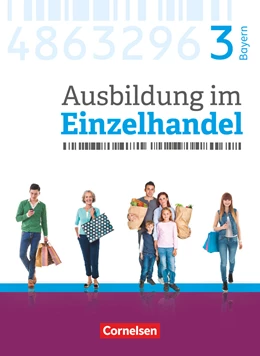 4863296 3 Bayern

Ausbildung im
Einzelhandel

Cornelsen